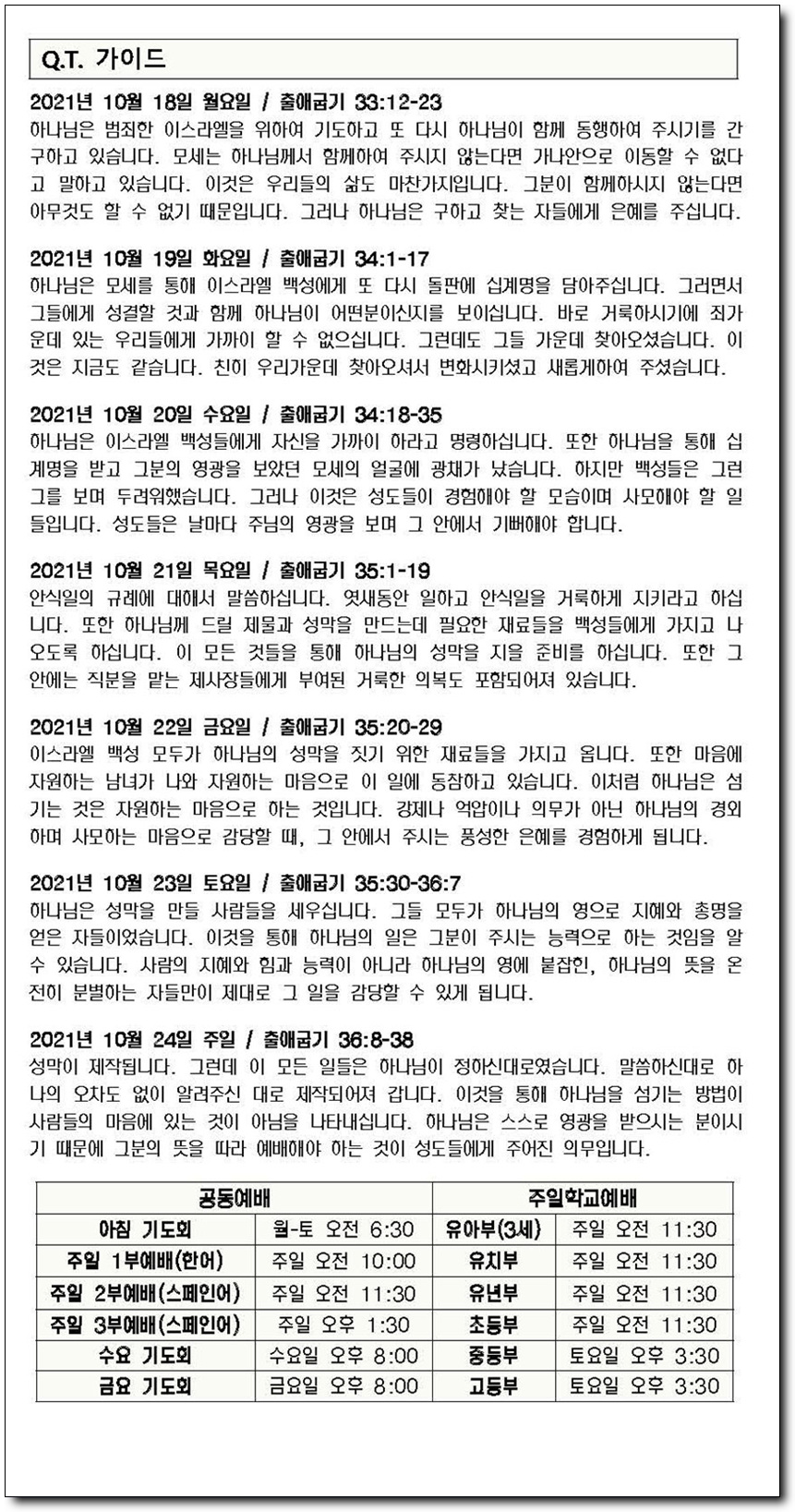 Q.T. 가이드

2021년 10월 18일 월요일 / 출애굽기 33:12-23
하나님은 범죄한 이스라엘을 위하여 기도하고 또 다시 하나님이 함께 동행하여 주시기를 간구하고 있습니다. 모세는 하나님께서 함께하여 주시지 않는다면 가나안으로 이동할 수 없다고 말하고 있습니다. 이것은 우리들의 삶도 마찬가지입니다. 그분이 함께하시지 않는다면 아무것도 할 수 없기 때문입니다. 그러나 하나님은 구하고 찾는 자들에게 은혜를 주십니다.

2021년 10월 19일 화요일 / 출애굽기 34:1-17
하나님은 모세를 통해 이스라엘 백성에게 또 다시 돌판에 십계명을 담아주십니다. 그러면서 그들에게 성결할 것과 함께 하나님이 어떤분이신지를 보이십니다. 바로 거룩하시기에 죄가운데 있는 우리들에게 가까이 할 수 없으십니다. 그런데도 그들 가운데 찾아오셨습니다. 이것은 지금도 같습니다. 친히 우리가운데 찾아오셔서 변화시키셨고 새롭게하여 주셨습니다.

2021년 10월 20일 수요일 / 출애굽기 34:18-35
하나님은 이스라엘 백성들에게 자신을 가까이 하라고 명령하십니다. 또한 하나님을 통해 십계명을 받고 그분의 영광을 보았던 모세의 얼굴에 광채가 났습니다. 하지만 백성들은 그런 그를 보며 두려워했습니다. 그러나 이것은 성도들이 경험해야 할 모습이며 사모해야 할 일들입니다. 성도들은 날마다 주님의 영광을 보며 그 안에서 기뻐해야 합니다.

2021년 10월 21일 목요일 / 출애굽기 35:1-19
안식일의 규례에 대해서 말씀하십니다. 엿새동안 일하고 안식일을 거룩하게 지키라고 하십니다. 또한 하나님께 드릴 제물과 성막을 만드는데 필요한 재료들을 백성들에게 가지고 나오도록 하십니다. 이 모든 것들을 통해 하나님의 성막을 지을 준비를 하십니다. 또한 그 안에는 직분을 맡는 제사장들에게 부여된 거룩한 의복도 포함되어져 있습니다.

2021년 10월 22일 금요일 / 출애굽기 35:20-29
이스라엘 백성 모두가 하나님의 성막을 짓기 위한 재료들을 가지고 옵니다. 또한 마음에 자원하는 남녀가 나와 자원하는 마음으로 이 일에 동참하고 있습니다. 이처럼 하나님은 섬기는 것은 자원하는 마음으로 하는 것입니다. 강제나 억압이나 의무가 아닌 하나님의 경외하며 사모하는 마음으로 감당할 때, 그 안에서 주시는 풍성한 은혜를 경험하게 됩니다.

2021년 10월 23일 토요일 / 출애굽기 35:30-36:7
하나님은 성막을 만들 사람들을 세우십니다. 그들 모두가 하나님의 영으로 지혜와 총명을 얻은 자들이었습니다. 이것을 통해 하나님의 일은 그분이 주시는 능력으로 하는 것임을 알 수 있습니다. 사람의 지혜와 힘과 능력이 아니라 하나님의 영에 붙잡힌, 하나님의 뜻을 온전히 분별하는 자들만이 제대로 그 일을 감당할 수 있게 됩니다.

2021년 10월 24일 주일 / 출애굽기 36:8-38
성막이 제작됩니다. 그런데 이 모든 일들은 하나님이 정하신대로였습니다. 말씀하신대로 하나의 오차도 없이 알려주신 대로 제작되어져 갑니다. 이것을 통해 하나님을 섬기는 방법이 사람들의 마음에 있는 것이 아님을 나타내십니다. 하나님은 스스로 영광을 받으시는 분이시기 때문에 그분의 뜻을 따라 예배해야 하는 것이 성도들에게 주어진 의무입니다.

| 공동예배 | | 주일학교예배 | |
|---|---|---|---|
| 아침 기도회 | 월-토 오전 6:30 | 유아부(3세) | 주일 오전 11:30 |
| 주일 1부예배(한어) | 주일 오전 10:00 | 유치부 | 주일 오전 11:30 |
| 주일 2부예배(스페인어) | 주일 오전 11:30 | 유년부 | 주일 오전 11:30 |
| 주일 3부예배(스페인어) | 주일 오후 1:30 | 초등부 | 주일 오전 11:30 |
| 수요 기도회 | 수요일 오후 8:00 | 중등부 | 토요일 오후 3:30 |
| 금요 기도회 | 금요일 오후 8:00 | 고등부 | 토요일 오후 3:30 |